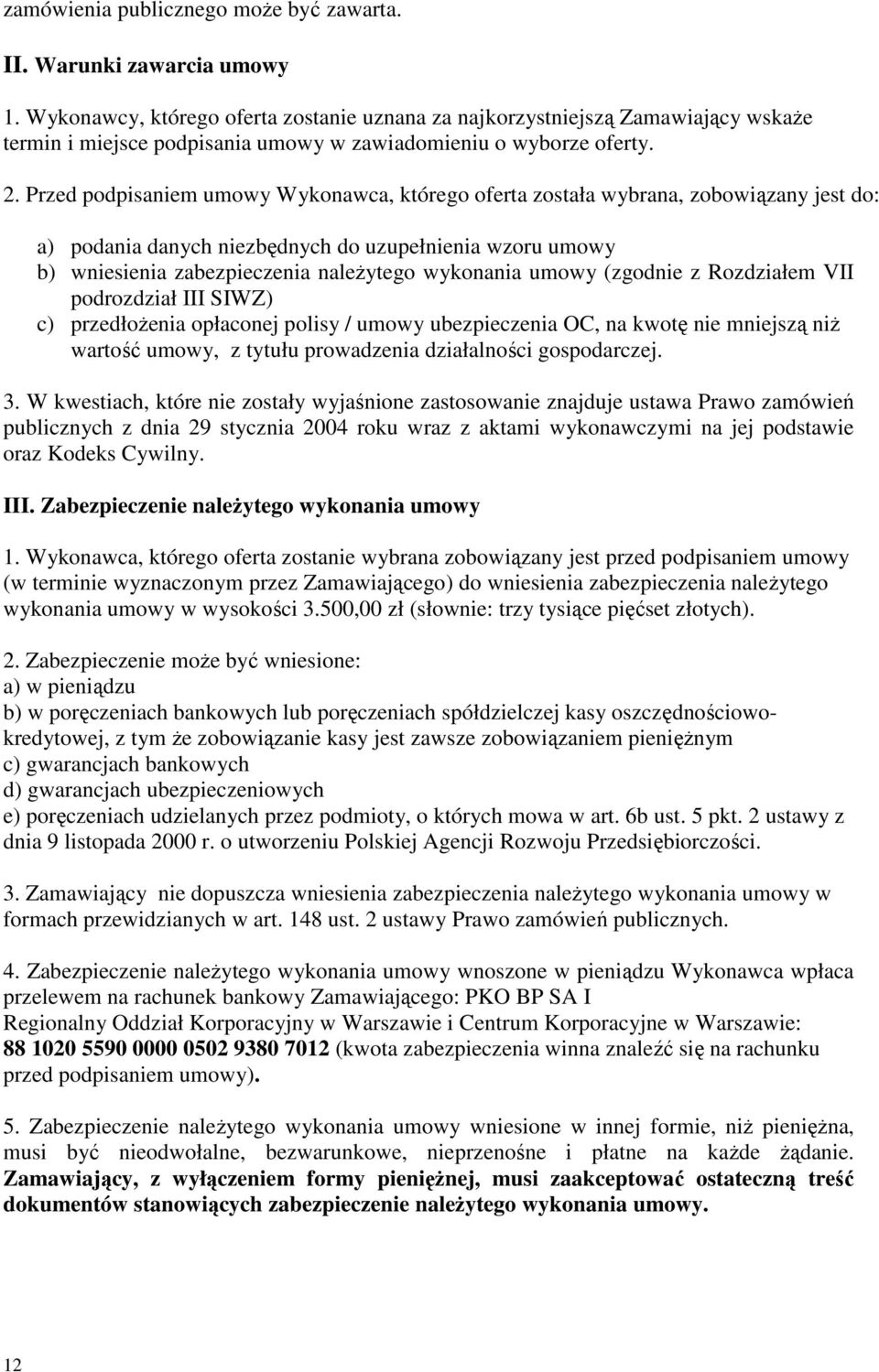 zamówienia publicznego może być zawarta.

II. Warunki zawarcia umowy

1. Wykonawcy, którego oferta zostanie uznana za najkorzystniejszą Zamawiający wskaże termin i miejsce podpisania umowy w zawiadomieniu o wyborze oferty.

2. Przed podpisaniem umowy Wykonawca, którego oferta została wybrana, zobowiązany jest do:

a) podania danych niezbędnych do uzupełnienia wzoru umowy
b) wniesienia zabezpieczenia należytego wykonania umowy (zgodnie z Rozdziałem VII podrozdział III SIWZ)
c) przedłożenia opłaconej polisy / umowy ubezpieczenia OC, na kwotę nie mniejszą niż wartość umowy, z tytułu prowadzenia działalności gospodarczej.

3. W kwestiach, które nie zostały wyjaśnione zastosowanie znajduje ustawa Prawo zamówień publicznych z dnia 29 stycznia 2004 roku wraz z aktami wykonawczymi na jej podstawie oraz Kodeks Cywilny.

III. Zabezpieczenie należytego wykonania umowy

1. Wykonawca, którego oferta zostanie wybrana zobowiązany jest przed podpisaniem umowy (w terminie wyznaczonym przez Zamawiającego) do wniesienia zabezpieczenia należytego wykonania umowy w wysokości 3.500,00 zł (słownie: trzy tysiące pięćset złotych).

2. Zabezpieczenie może być wniesione:
a) w pieniądzu
b) w poręczeniach bankowych lub poręczeniach spółdzielczej kasy oszczędnościowo-kredytowej, z tym że zobowiązanie kasy jest zawsze zobowiązaniem pieniężnym
c) gwarancjach bankowych
d) gwarancjach ubezpieczeniowych
e) poręczeniach udzielanych przez podmioty, o których mowa w art. 6b ust. 5 pkt. 2 ustawy z dnia 9 listopada 2000 r. o utworzeniu Polskiej Agencji Rozwoju Przedsiębiorczości.

3. Zamawiający nie dopuszcza wniesienia zabezpieczenia należytego wykonania umowy w formach przewidzianych w art. 148 ust. 2 ustawy Prawo zamówień publicznych.

4. Zabezpieczenie należytego wykonania umowy wnoszone w pieniądzu Wykonawca wpłaca przelewem na rachunek bankowy Zamawiającego: PKO BP SA I
Regionalny Oddział Korporacyjny w Warszawie i Centrum Korporacyjne w Warszawie:
88 1020 5590 0000 0502 9380 7012 (kwota zabezpieczenia winna znaleźć się na rachunku przed podpisaniem umowy).

5. Zabezpieczenie należytego wykonania umowy wniesione w innej formie, niż pieniężna, musi być nieodwołalne, bezwarunkowe, nieprzenośne i płatne na każde żądanie. Zamawiający, z wyłączeniem formy pieniężnej, musi zaakceptować ostateczną treść dokumentów stanowiących zabezpieczenie należytego wykonania umowy.

12